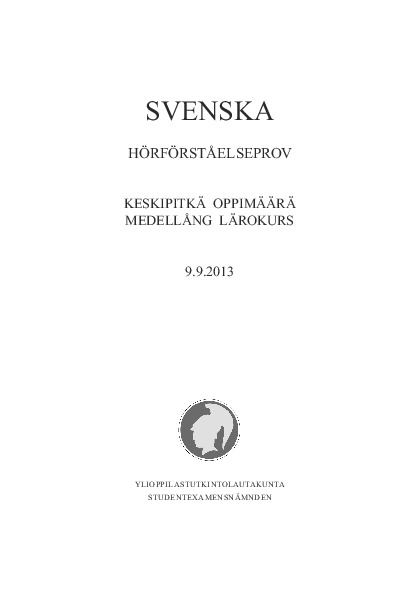 SVENSKA

HÖRFÖRSTÅELSEPROV

KESKIPITKÄ OPPIMÄÄRÄ
MEDELLÅNG LÄROKURS

9.9.2013

YLIOPPILASTUTKINTOLAUTAKUNTA
STUDENTEXAMENSNÄMNDEN